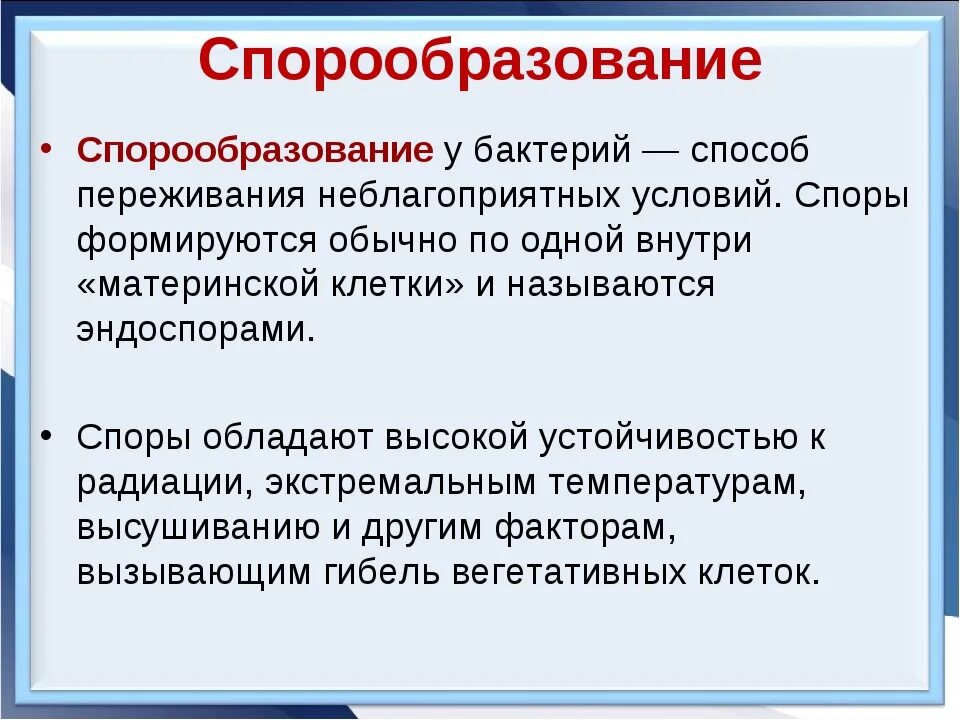 Спорообразование

• Спорообразование у бактерий — способ переживания неблагоприятных условий. Споры формируются обычно по одной внутри «материнской клетки» и называются эндоспорами.

• Споры обладают высокой устойчивостью к радиации, экстремальным температурам, высушиванию и другим факторам, вызывающим гибель вегетативных клеток.